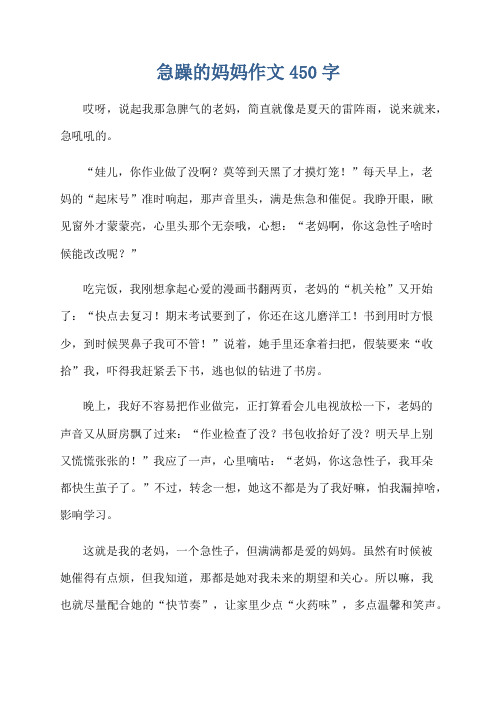 急躁的妈妈作文 450 字

哎呀，说起我那急脾气的老妈，简直就像是夏天的雷阵雨，说来就来，急吼吼的。

“娃儿，你作业做了没啊？莫等到天黑了才摸灯笼！”每天早上，老妈的“起床号”准时响起，那声音里头，满是焦急和催促。我睁开眼，瞅见窗外才蒙蒙亮，心里头那个无奈哦，心想：“老妈啊，你这急性子啥时候能改改呢？”

吃完饭，我刚想拿起心爱的漫画书翻两页，老妈的“机关枪”又开始了：“快点去复习！期末考试要到了，你还在这儿磨洋工！书到用时方恨少，到时候哭鼻子我可不管！”说着，她手里还拿着扫把，假装要来“收拾”我，吓得我赶紧丢下书，逃也似的钻进了书房。

晚上，我好不容易把作业做完，正打算看会儿电视放松一下，老妈的声音又从厨房飘了过来：“作业检查了没？书包收拾好了没？明天早上别又慌慌张张的！”我应了一声，心里嘀咕：“老妈，你这急性子，我耳朵都快生茧子了。”不过，转念一想，她这不都是为了我好嘛，怕我漏掉啥，影响学习。

这就是我的老妈，一个急性子，但满满都是爱的妈妈。虽然有时候被她催得有点烦，但我知道，那都是她对我未来的期望和关心。所以嘛，我也就尽量配合她的“快节奏”，让家里少点“火药味”，多点温馨和笑声。